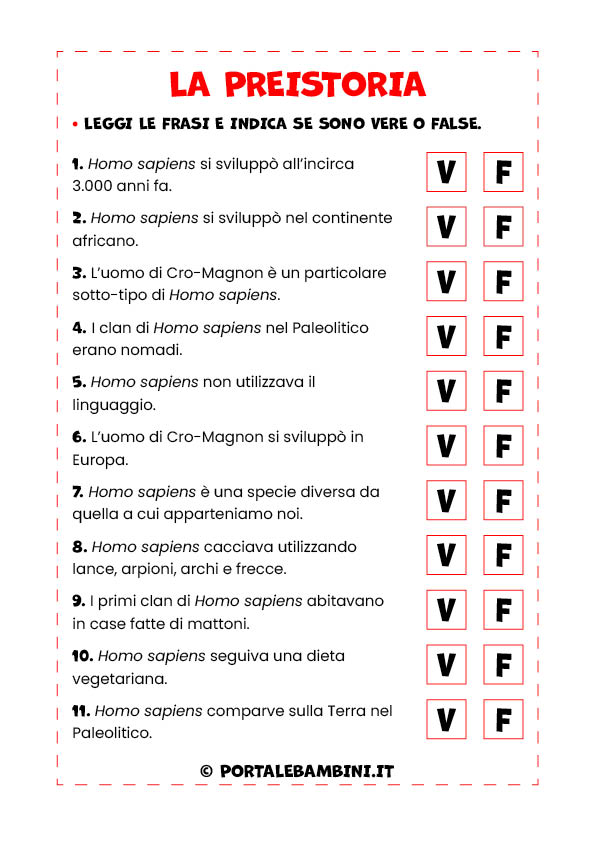 LA PREISTORIA

• LEGGI LE FRASI E INDICA SE SONO VERE O FALSE.

1. Homo sapiens si sviluppò all'incirca 3.000 anni fa. V F

2. Homo sapiens si sviluppò nel continente africano. V F

3. L'uomo di Cro-Magnon è un particolare sotto-tipo di Homo sapiens. V F

4. I clan di Homo sapiens nel Paleolitico erano nomadi. V F

5. Homo sapiens non utilizzava il linguaggio. V F

6. L'uomo di Cro-Magnon si sviluppò in Europa. V F

7. Homo sapiens è una specie diversa da quella a cui apparteniamo noi. V F

8. Homo sapiens cacciava utilizzando lance, arpioni, archi e frecce. V F

9. I primi clan di Homo sapiens abitavano in case fatte di mattoni. V F

10. Homo sapiens seguiva una dieta vegetariana. V F

11. Homo sapiens comparve sulla Terra nel Paleolitico. V F

© PORTALEBAMBINI.IT